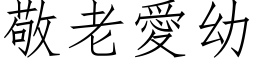 敬老愛幼